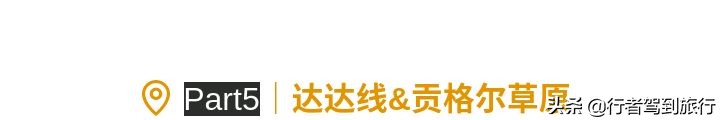 Part5 | 达达线&贡格尔草原

头条 @行者驾到旅行